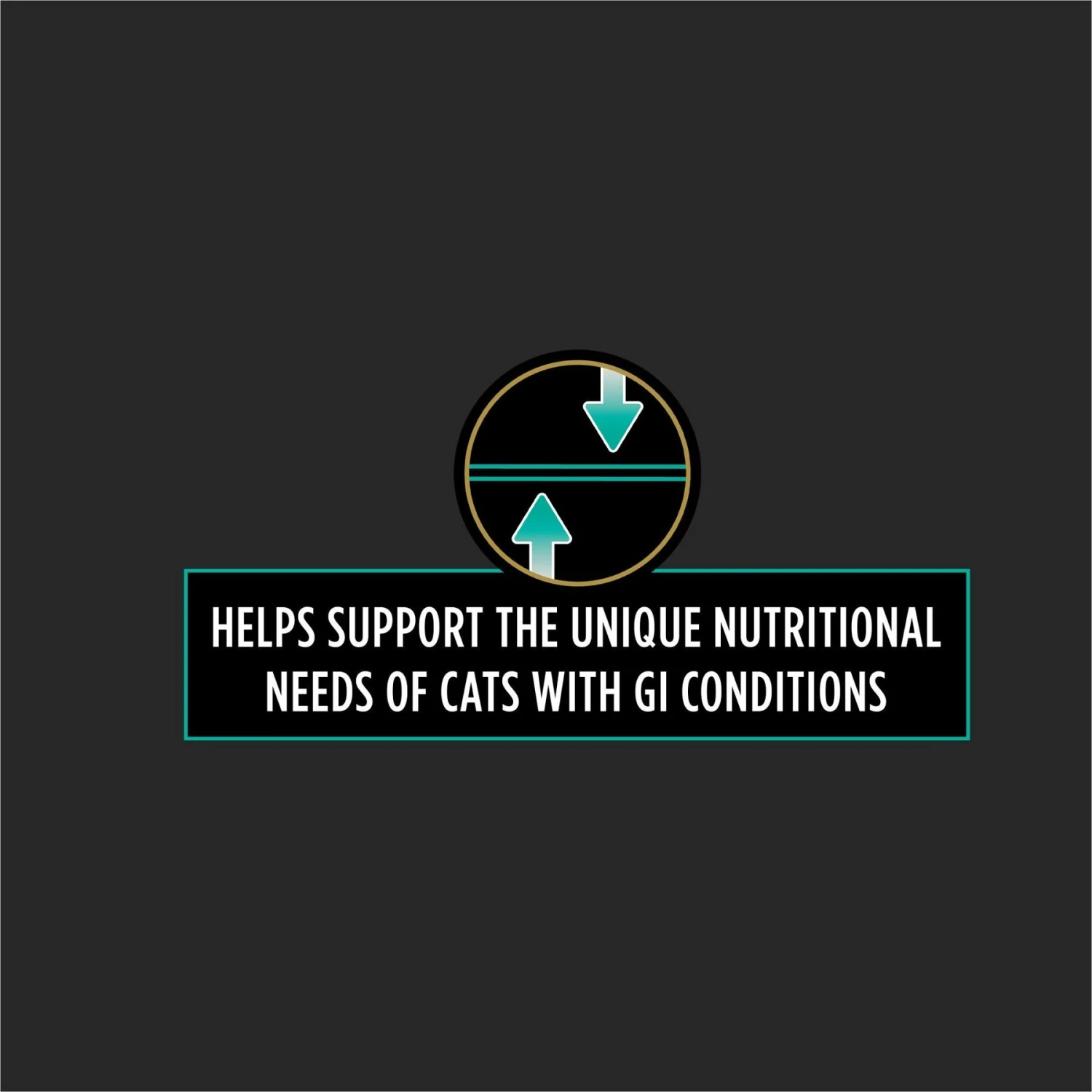 HELPS SUPPORT THE UNIQUE NUTRITIONAL NEEDS OF CATS WITH GI CONDITIONS